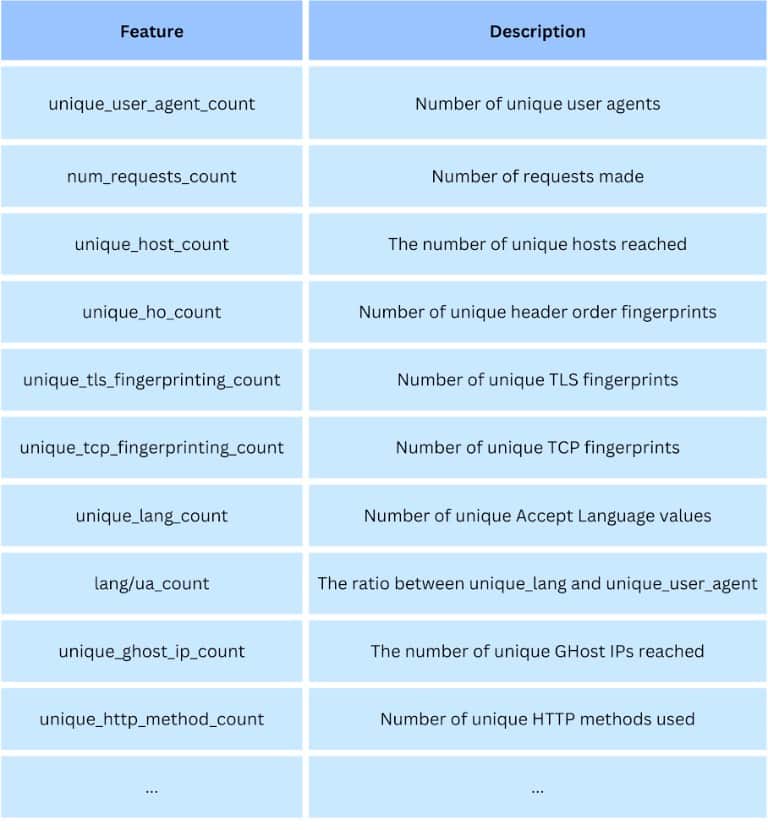 | Feature | Description |
|---|---|
| unique_user_agent_count | Number of unique user agents |
| num_requests_count | Number of requests made |
| unique_host_count | The number of unique hosts reached |
| unique_ho_count | Number of unique header order fingerprints |
| unique_tls_fingerprinting_count | Number of unique TLS fingerprints |
| unique_tcp_fingerprinting_count | Number of unique TCP fingerprints |
| unique_lang_count | Number of unique Accept Language values |
| lang/ua_count | The ratio between unique_lang and unique_user_agent |
| unique_ghost_ip_count | The number of unique GHost IPs reached |
| unique_http_method_count | Number of unique HTTP methods used |
| ... | ... |